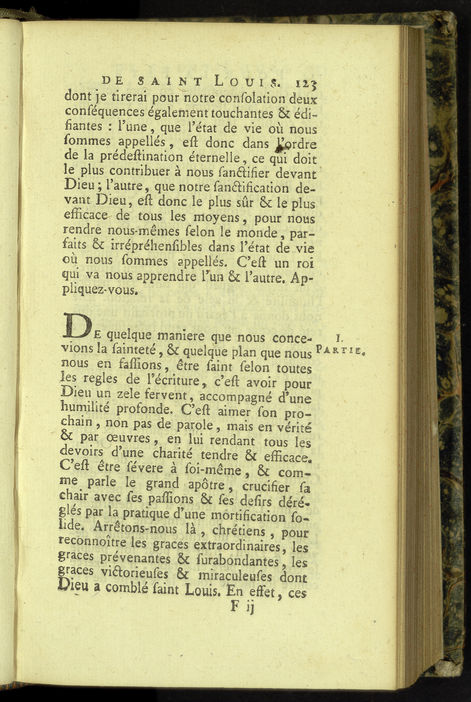 DE SAINT LOUIS. 123

dont je tirerai pour notre consolation deux conséquences également touchantes & édifiantes : l'une, que l'état de vie où nous sommes appellés, est donc dans l'ordre de la prédestination éternelle, ce qui doit le plus contribuer à nous sanctifier devant Dieu; l'autre, que notre sanctification devant Dieu, est donc le plus sûr & le plus efficace de tous les moyens, pour nous rendre nous-mêmes selon le monde, parfaits & irrépréhensibles dans l'état de vie où nous sommes appellés. C'est un roi qui va nous apprendre l'un & l'autre. Appliquez-vous.

I. PARTIE.

DE quelque maniere que nous concevions la sainteté, & quelque plan que nous nous en fassions, être saint selon toutes les regles de l'écriture, c'est avoir pour Dieu un zele fervent, accompagné d'une humilité profonde. C'est aimer son prochain, non pas de parole, mais en vérité & par œuvres, en lui rendant tous les devoirs d'une charité tendre & efficace. C'est être sévere à soi-même, & comme parle le grand apôtre, crucifier sa chair avec ses passions & ses desirs déréglés par la pratique d'une mortification solide. Arrêtons-nous là, chrétiens, pour reconnoître les graces extraordinaires, les graces prévenantes & surabondantes, les graces victorieuses & miraculeuses dont Dieu a comblé saint Louis. En effet, ces

F ij